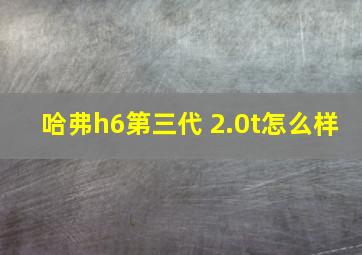 哈弗h6第三代 2.0t怎么样